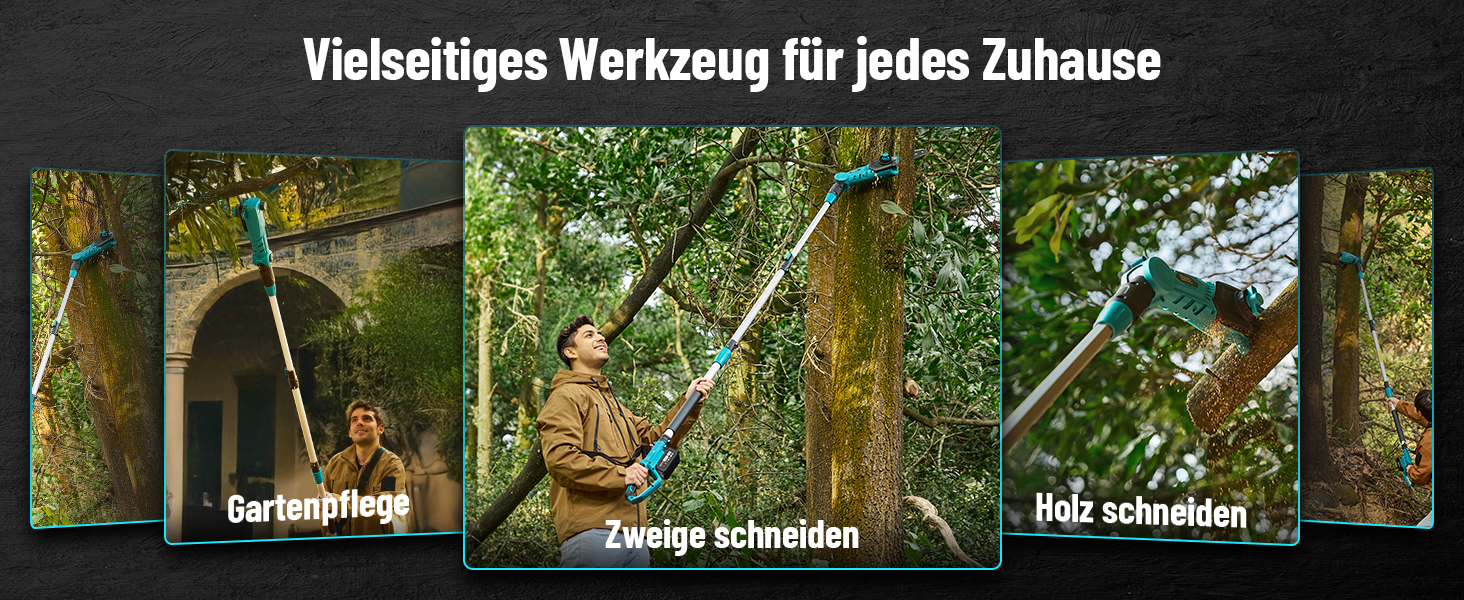 Vielseitiges Werkzeug für jedes Zuhause

Gartenpflege

Zweige schneiden

Holz schneiden